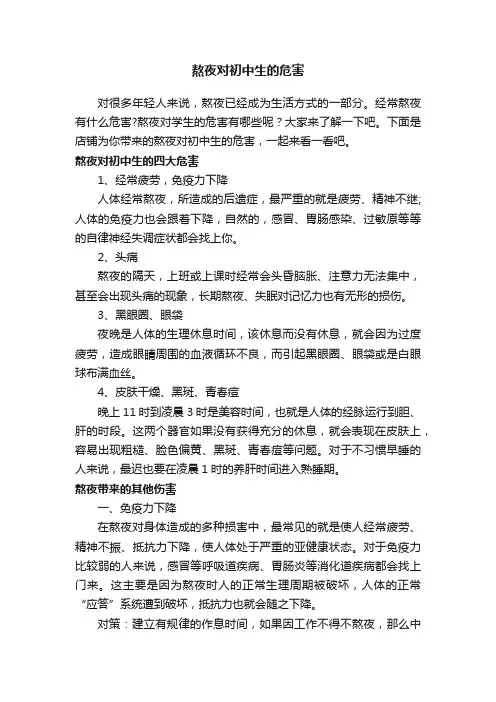 熬夜对初中生的危害

对很多年轻人来说，熬夜已经成为生活方式的一部分。经常熬夜有什么危害?熬夜对学生的危害有哪些呢？大家来了解一下吧。下面是店铺为你带来的熬夜对初中生的危害，一起来看一看吧。

熬夜对初中生的四大危害

1、经常疲劳，免疫力下降

人体经常熬夜，所造成的后遗症，最严重的就是疲劳、精神不继;人体的免疫力也会跟着下降，自然的，感冒、胃肠感染、过敏原等等的自律神经失调症状都会找上你。

2、头痛

熬夜的隔天，上班或上课时经常会头昏脑胀、注意力无法集中，甚至会出现头痛的现象，长期熬夜、失眠对记忆力也有无形的损伤。

3、黑眼圈、眼袋

夜晚是人体的生理休息时间，该休息而没有休息，就会因为过度疲劳，造成眼睛周围的血液循环不良，而引起黑眼圈、眼袋或是白眼球布满血丝。

4、皮肤干燥、黑斑、青春痘

晚上 11 时到凌晨 3 时是美容时间，也就是人体的经脉运行到胆、肝的时段。这两个器官如果没有获得充分的休息，就会表现在皮肤上，容易出现粗糙、脸色偏黄、黑斑、青春痘等问题。对于不习惯早睡的人来说，最迟也要在凌晨 1 时的养肝时间进入熟睡期。

熬夜带来的其他伤害

一、免疫力下降

在熬夜对身体造成的多种损害中，最常见的就是使人经常疲劳、精神不振、抵抗力下降，使人体处于严重的亚健康状态。对于免疫力比较弱的人来说，感冒等呼吸道疾病、胃肠炎等消化道疾病都会找上门来。这主要是因为熬夜时人的正常生理周期被破坏，人体的正常“应答”系统遭到破坏，抵抗力也就会随之下降。

对策：建立有规律的作息时间，如果因工作不得不熬夜，那么中